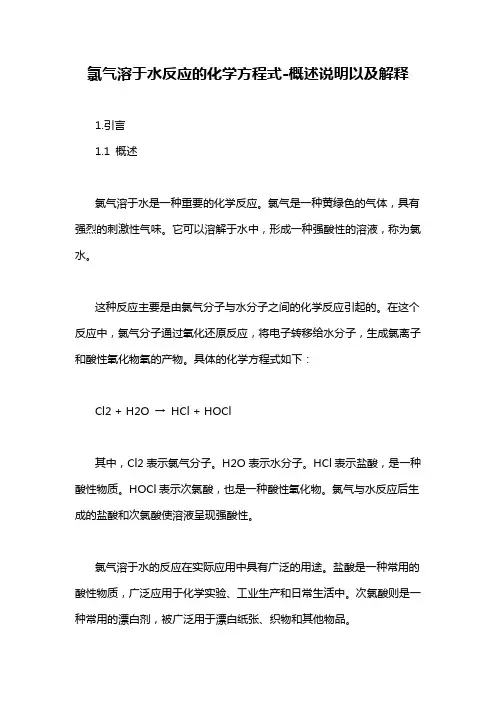 氯气溶于水反应的化学方程式-概述说明以及解释

1.引言

1.1 概述

氯气溶于水是一种重要的化学反应。氯气是一种黄绿色的气体，具有强烈的刺激性气味。它可以溶解于水中，形成一种强酸性的溶液，称为氯水。

这种反应主要是由氯气分子与水分子之间的化学反应引起的。在这个反应中，氯气分子通过氧化还原反应，将电子转移给水分子，生成氯离子和酸性氧化物氯的产物。具体的化学方程式如下：

Cl2 + H2O → HCl + HOCl

其中，Cl2 表示氯气分子。H2O 表示水分子。HCl 表示盐酸，是一种酸性物质。HOCl 表示次氯酸，也是一种酸性氧化物。氯气与水反应后生成的盐酸和次氯酸使溶液呈现强酸性。

氯气溶于水的反应在实际应用中具有广泛的用途。盐酸是一种常用的酸性物质，广泛应用于化学实验、工业生产和日常生活中。次氯酸则是一种常用的漂白剂，被广泛用于漂白纸张、织物和其他物品。